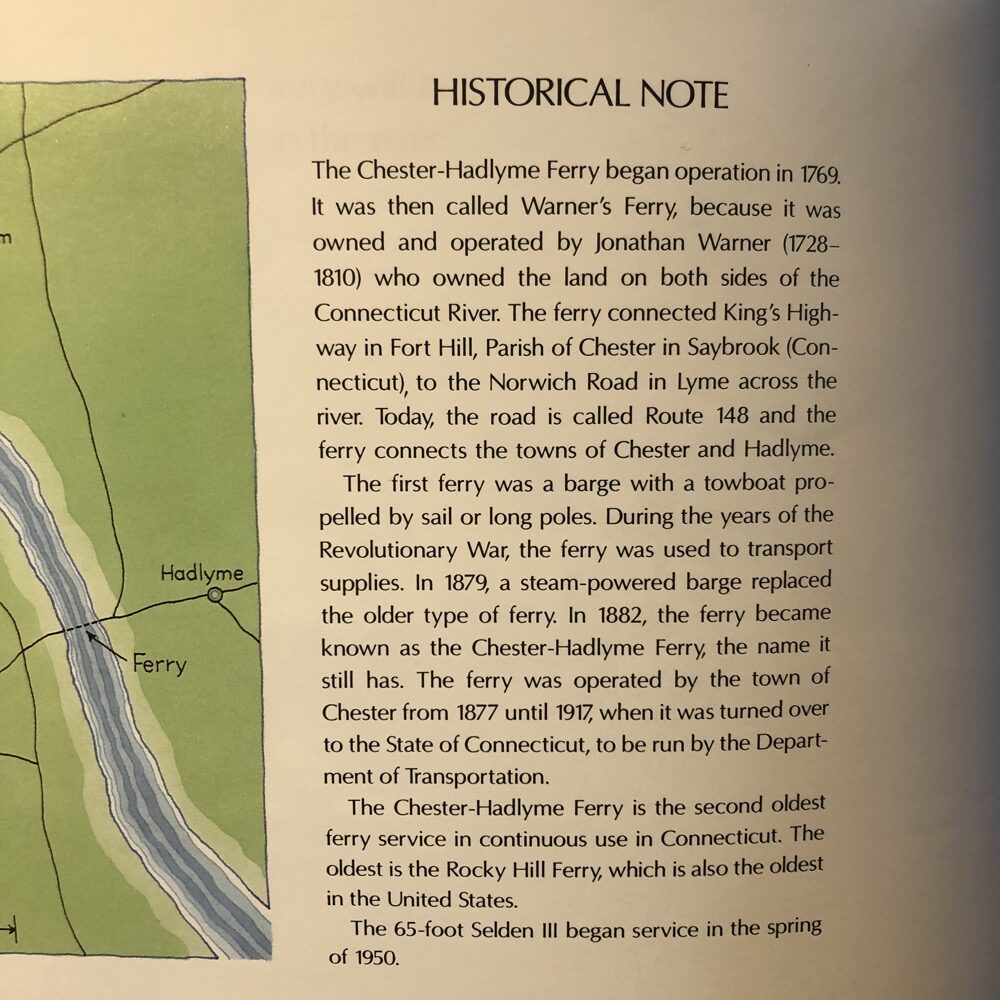 m

Hadlyme

Ferry

HISTORICAL NOTE

The Chester-Hadlyme Ferry began operation in 1769. It was then called Warner's Ferry, because it was owned and operated by Jonathan Warner (1728–1810) who owned the land on both sides of the Connecticut River. The ferry connected King's Highway in Fort Hill, Parish of Chester in Saybrook (Connecticut), to the Norwich Road in Lyme across the river. Today, the road is called Route 148 and the ferry connects the towns of Chester and Hadlyme.

The first ferry was a barge with a towboat propelled by sail or long poles. During the years of the Revolutionary War, the ferry was used to transport supplies. In 1879, a steam-powered barge replaced the older type of ferry. In 1882, the ferry became known as the Chester-Hadlyme Ferry, the name it still has. The ferry was operated by the town of Chester from 1877 until 1917, when it was turned over to the State of Connecticut, to be run by the Department of Transportation.

The Chester-Hadlyme Ferry is the second oldest ferry service in continuous use in Connecticut. The oldest is the Rocky Hill Ferry, which is also the oldest in the United States.

The 65-foot Selden III began service in the spring of 1950.